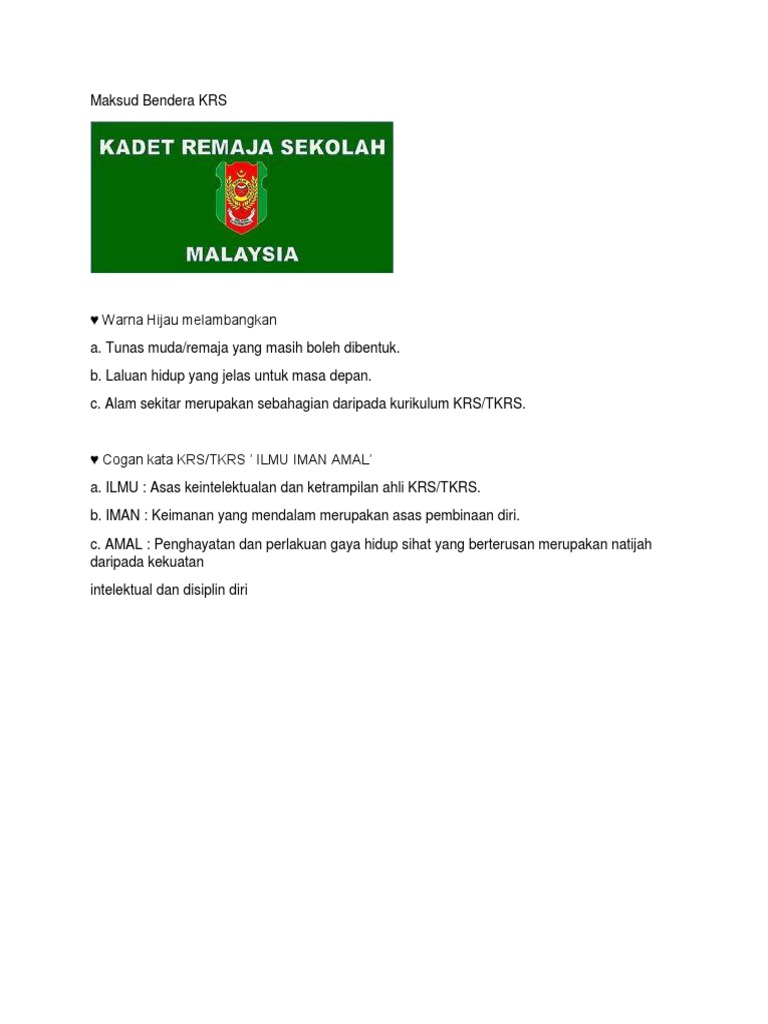 Maksud Bendera KRS

KADET REMAJA SEKOLAH

MALAYSIA

♥ Warna Hijau melambangkan

a. Tunas muda/remaja yang masih boleh dibentuk.

b. Laluan hidup yang jelas untuk masa depan.

c. Alam sekitar merupakan sebahagian daripada kurikulum KRS/TKRS.

♥ Cogan kata KRS/TKRS ' ILMU IMAN AMAL'

a. ILMU : Asas keintelektualan dan ketrampilan ahli KRS/TKRS.

b. IMAN : Keimanan yang mendalam merupakan asas pembinaan diri.

c. AMAL : Penghayatan dan perlakuan gaya hidup sihat yang berterusan merupakan natijah daripada kekuatan

intelektual dan disiplin diri